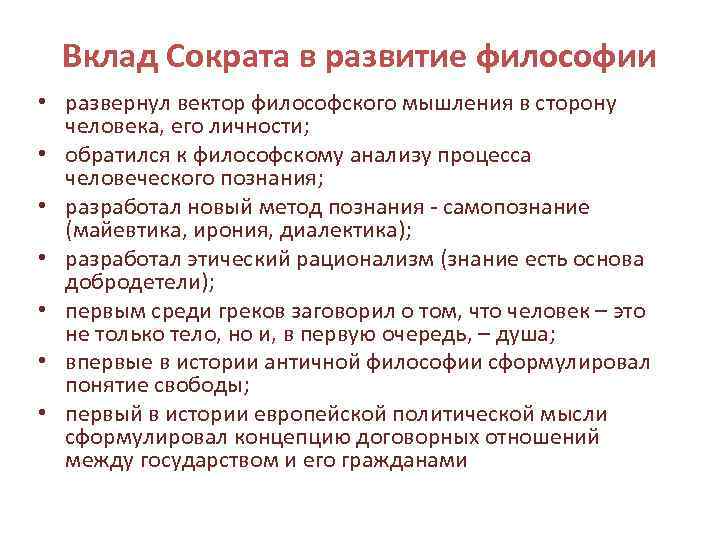 Вклад Сократа в развитие философии

• развернул вектор философского мышления в сторону человека, его личности;
• обратился к философскому анализу процесса человеческого познания;
• разработал новый метод познания - самопознание (майевтика, ирония, диалектика);
• разработал этический рационализм (знание есть основа добродетели);
• первым среди греков заговорил о том, что человек – это не только тело, но и, в первую очередь, – душа;
• впервые в истории античной философии сформулировал понятие свободы;
• первый в истории европейской политической мысли сформулировал концепцию договорных отношений между государством и его гражданами